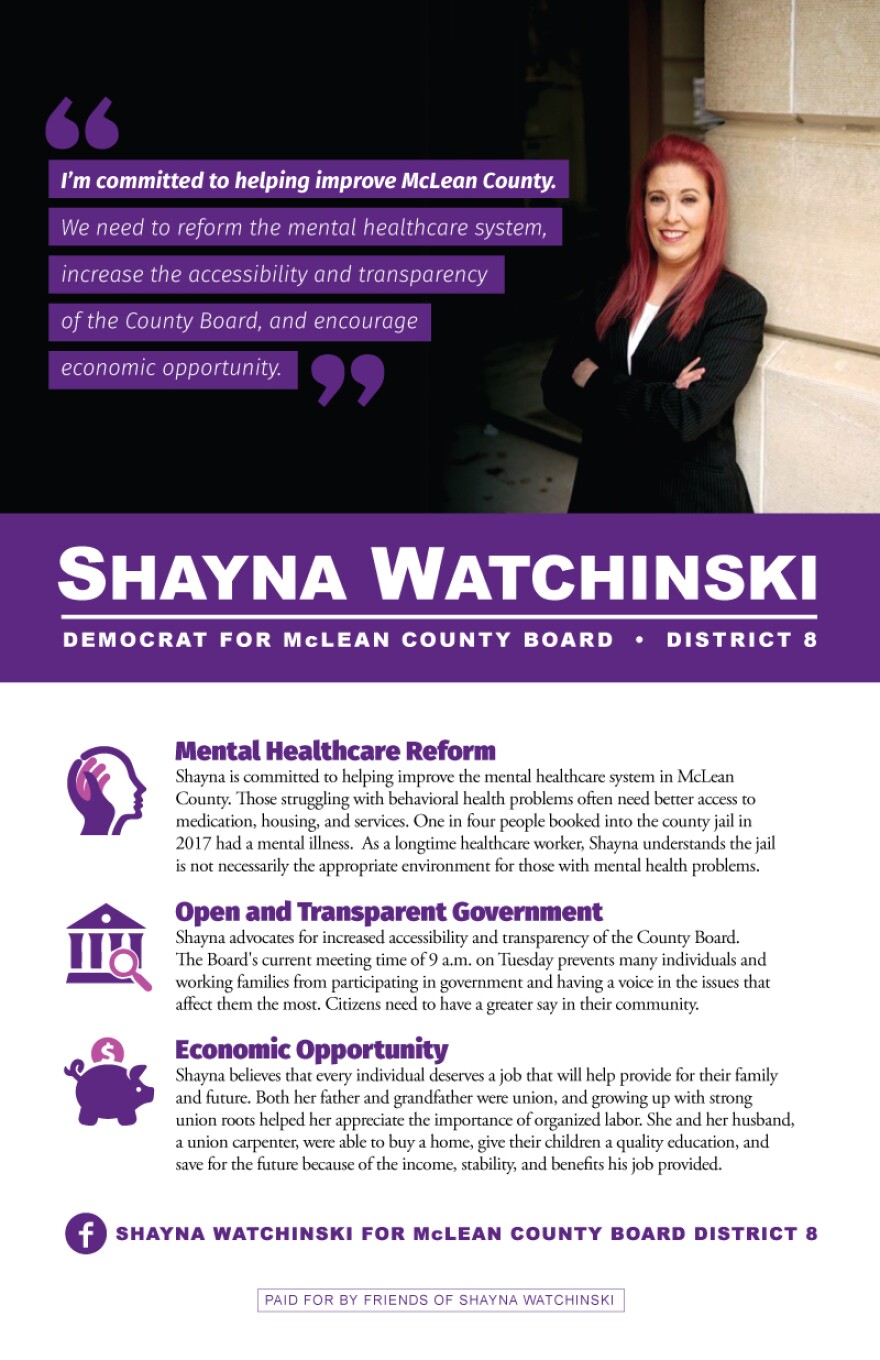 I'm committed to helping improve McLean County. We need to reform the mental healthcare system, increase the accessibility and transparency of the County Board, and encourage economic opportunity.

SHAYNA WATCHINSKI

DEMOCRAT FOR McLEAN COUNTY BOARD • DISTRICT 8

Mental Healthcare Reform
Shayna is committed to helping improve the mental healthcare system in McLean County. Those struggling with behavioral health problems often need better access to medication, housing, and services. One in four people booked into the county jail in 2017 had a mental illness. As a longtime healthcare worker, Shayna understands the jail is not necessarily the appropriate environment for those with mental health problems.

Open and Transparent Government
Shayna advocates for increased accessibility and transparency of the County Board. The Board's current meeting time of 9 a.m. on Tuesday prevents many individuals and working families from participating in government and having a voice in the issues that affect them the most. Citizens need to have a greater say in their community.

Economic Opportunity
Shayna believes that every individual deserves a job that will help provide for their family and future. Both her father and grandfather were union, and growing up with strong union roots helped her appreciate the importance of organized labor. She and her husband, a union carpenter, were able to buy a home, give their children a quality education, and save for the future because of the income, stability, and benefits his job provided.

SHAYNA WATCHINSKI FOR McLEAN COUNTY BOARD DISTRICT 8

PAID FOR BY FRIENDS OF SHAYNA WATCHINSKI